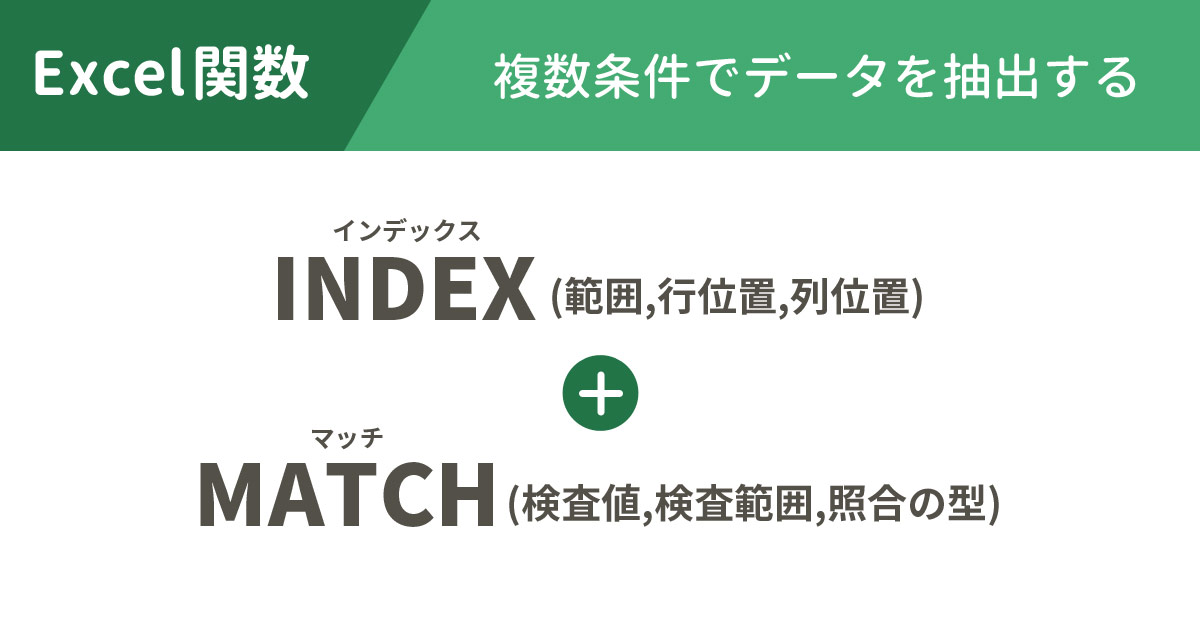 Excel関数

複数条件でデータを抽出する

インデックス
INDEX (範囲,行位置,列位置)

+

マッチ
MATCH (検査値,検査範囲,照合の型)